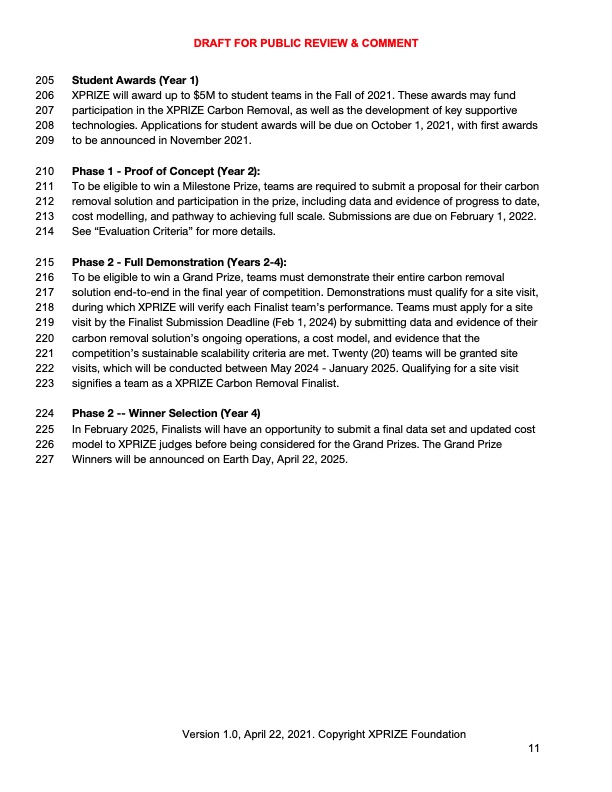 DRAFT FOR PUBLIC REVIEW & COMMENT

205 **Student Awards (Year 1)**
206 XPRIZE will award up to $5M to student teams in the Fall of 2021. These awards may fund
207 participation in the XPRIZE Carbon Removal, as well as the development of key supportive
208 technologies. Applications for student awards will be due on October 1, 2021, with first awards
209 to be announced in November 2021.

210 **Phase 1 - Proof of Concept (Year 2):**
211 To be eligible to win a Milestone Prize, teams are required to submit a proposal for their carbon
212 removal solution and participation in the prize, including data and evidence of progress to date,
213 cost modelling, and pathway to achieving full scale. Submissions are due on February 1, 2022.
214 See “Evaluation Criteria” for more details.

215 **Phase 2 - Full Demonstration (Years 2-4):**
216 To be eligible to win a Grand Prize, teams must demonstrate their entire carbon removal
217 solution end-to-end in the final year of competition. Demonstrations must qualify for a site visit,
218 during which XPRIZE will verify each Finalist team’s performance. Teams must apply for a site
219 visit by the Finalist Submission Deadline (Feb 1, 2024) by submitting data and evidence of their
220 carbon removal solution’s ongoing operations, a cost model, and evidence that the
221 competition’s sustainable scalability criteria are met. Twenty (20) teams will be granted site
222 visits, which will be conducted between May 2024 - January 2025. Qualifying for a site visit
223 signifies a team as a XPRIZE Carbon Removal Finalist.

224 **Phase 2 -- Winner Selection (Year 4)**
225 In February 2025, Finalists will have an opportunity to submit a final data set and updated cost
226 model to XPRIZE judges before being considered for the Grand Prizes. The Grand Prize
227 Winners will be announced on Earth Day, April 22, 2025.

Version 1.0, April 22, 2021. Copyright XPRIZE Foundation
11